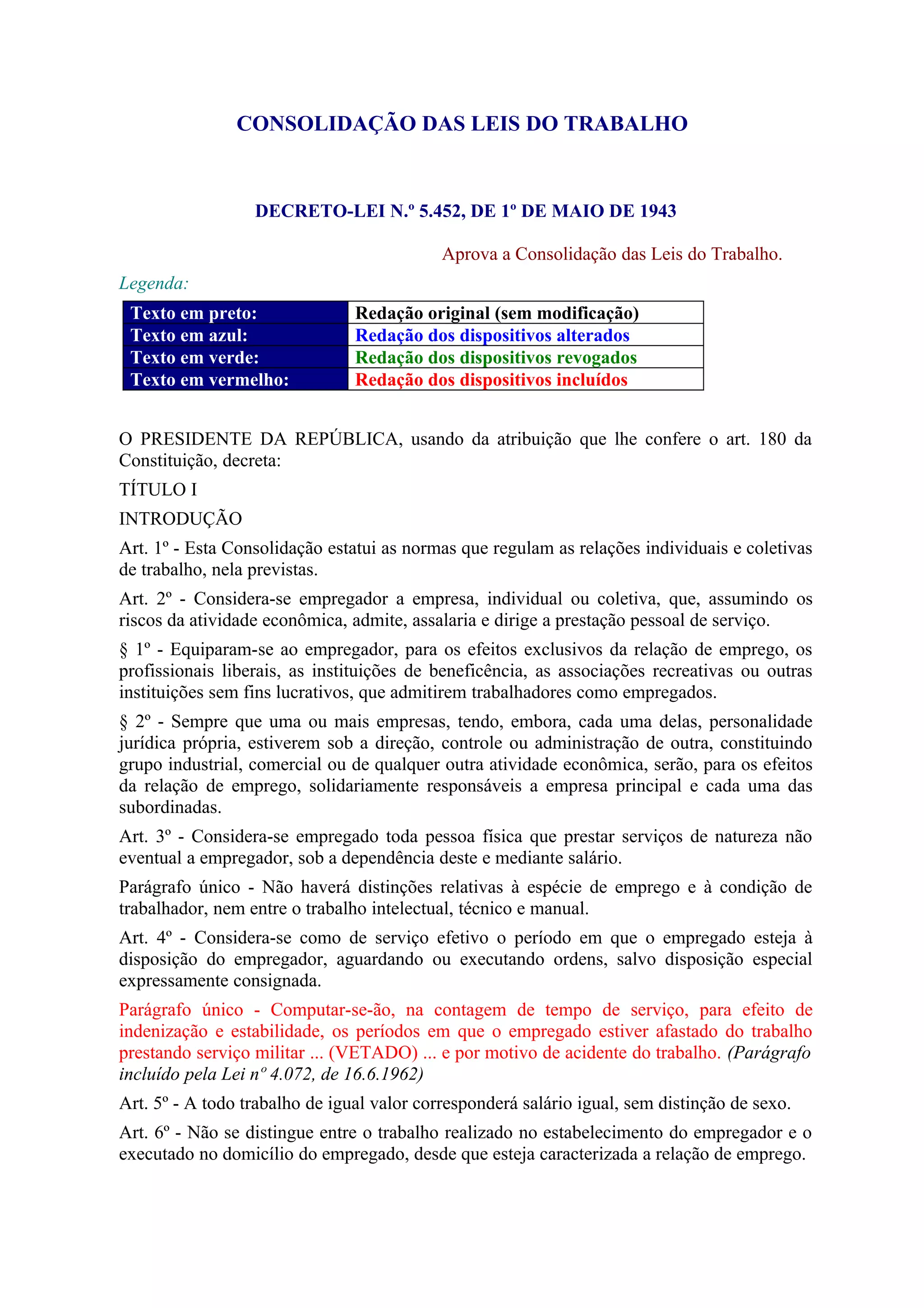 CONSOLIDAÇÃO DAS LEIS DO TRABALHO

DECRETO-LEI N.º 5.452, DE 1º DE MAIO DE 1943

Aprova a Consolidação das Leis do Trabalho.

Legenda:

| Texto em preto: | Redação original (sem modificação) |
|---|---|
| Texto em azul: | Redação dos dispositivos alterados |
| Texto em verde: | Redação dos dispositivos revogados |
| Texto em vermelho: | Redação dos dispositivos incluídos |

O PRESIDENTE DA REPÚBLICA, usando da atribuição que lhe confere o art. 180 da Constituição, decreta:

TÍTULO I

INTRODUÇÃO

Art. 1º - Esta Consolidação estatui as normas que regulam as relações individuais e coletivas de trabalho, nela previstas.

Art. 2º - Considera-se empregador a empresa, individual ou coletiva, que, assumindo os riscos da atividade econômica, admite, assalaria e dirige a prestação pessoal de serviço.

§ 1º - Equiparam-se ao empregador, para os efeitos exclusivos da relação de emprego, os profissionais liberais, as instituições de beneficência, as associações recreativas ou outras instituições sem fins lucrativos, que admitirem trabalhadores como empregados.

§ 2º - Sempre que uma ou mais empresas, tendo, embora, cada uma delas, personalidade jurídica própria, estiverem sob a direção, controle ou administração de outra, constituindo grupo industrial, comercial ou de qualquer outra atividade econômica, serão, para os efeitos da relação de emprego, solidariamente responsáveis a empresa principal e cada uma das subordinadas.

Art. 3º - Considera-se empregado toda pessoa física que prestar serviços de natureza não eventual a empregador, sob a dependência deste e mediante salário.

Parágrafo único - Não haverá distinções relativas à espécie de emprego e à condição de trabalhador, nem entre o trabalho intelectual, técnico e manual.

Art. 4º - Considera-se como de serviço efetivo o período em que o empregado esteja à disposição do empregador, aguardando ou executando ordens, salvo disposição especial expressamente consignada.

Parágrafo único - Computar-se-ão, na contagem de tempo de serviço, para efeito de indenização e estabilidade, os períodos em que o empregado estiver afastado do trabalho prestando serviço militar ... (VETADO) ... e por motivo de acidente do trabalho. (Parágrafo incluído pela Lei nº 4.072, de 16.6.1962)

Art. 5º - A todo trabalho de igual valor corresponderá salário igual, sem distinção de sexo.

Art. 6º - Não se distingue entre o trabalho realizado no estabelecimento do empregador e o executado no domicílio do empregado, desde que esteja caracterizada a relação de emprego.